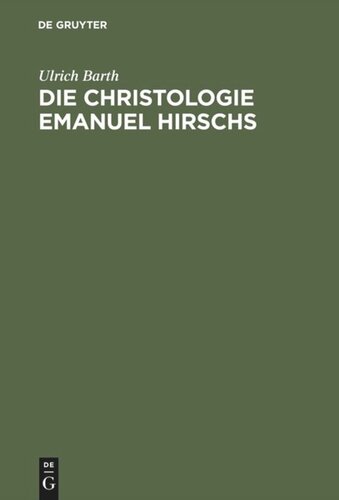 DE GRUYTER

Ulrich Barth

DIE CHRISTOLOGIE EMANUEL HIRSCHS

DE
G